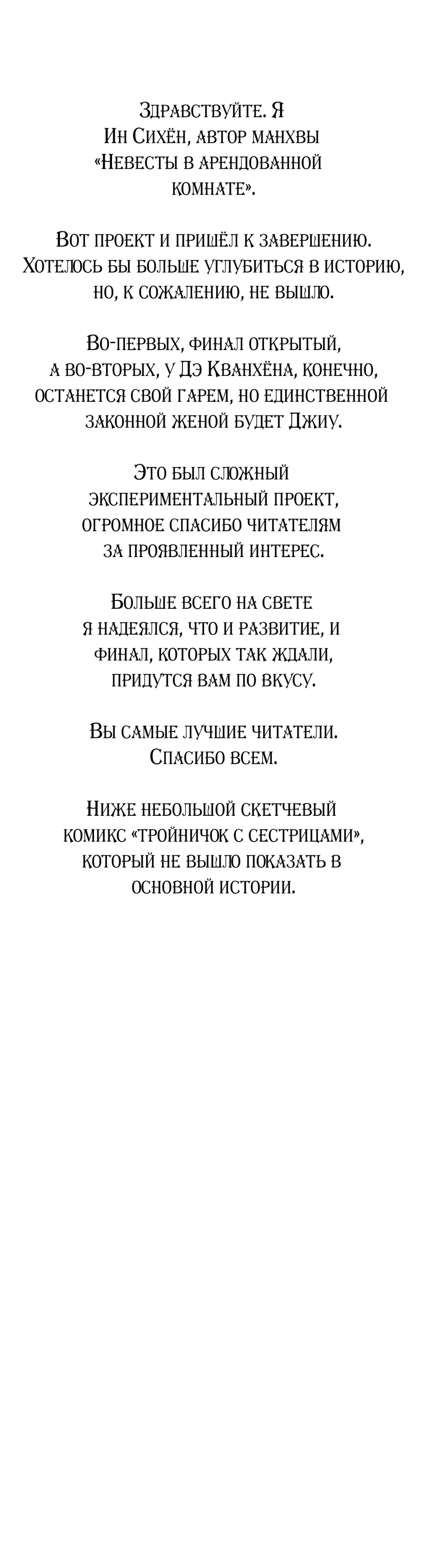 Здравствуйте. Я Ин Сихён, автор манхвы «Невесты в арендованной комнате».

Вот проект и пришёл к завершению. Хотелось бы больше углубиться в историю, но, к сожалению, не вышло.

Во-первых, финал открытый, а во-вторых, у Дэ Кванхёна, конечно, останется свой гарем, но единственной законной женой будет Джиу.

Это был сложный экспериментальный проект, огромное спасибо читателям за проявленный интерес.

Больше всего на свете я надеялся, что и развитие, и финал, которых так ждали, придутся вам по вкусу.

Вы самые лучшие читатели. Спасибо всем.

Ниже небольшой скетчевый комикс «тройничок с сестрицами», который не вышло показать в основной истории.